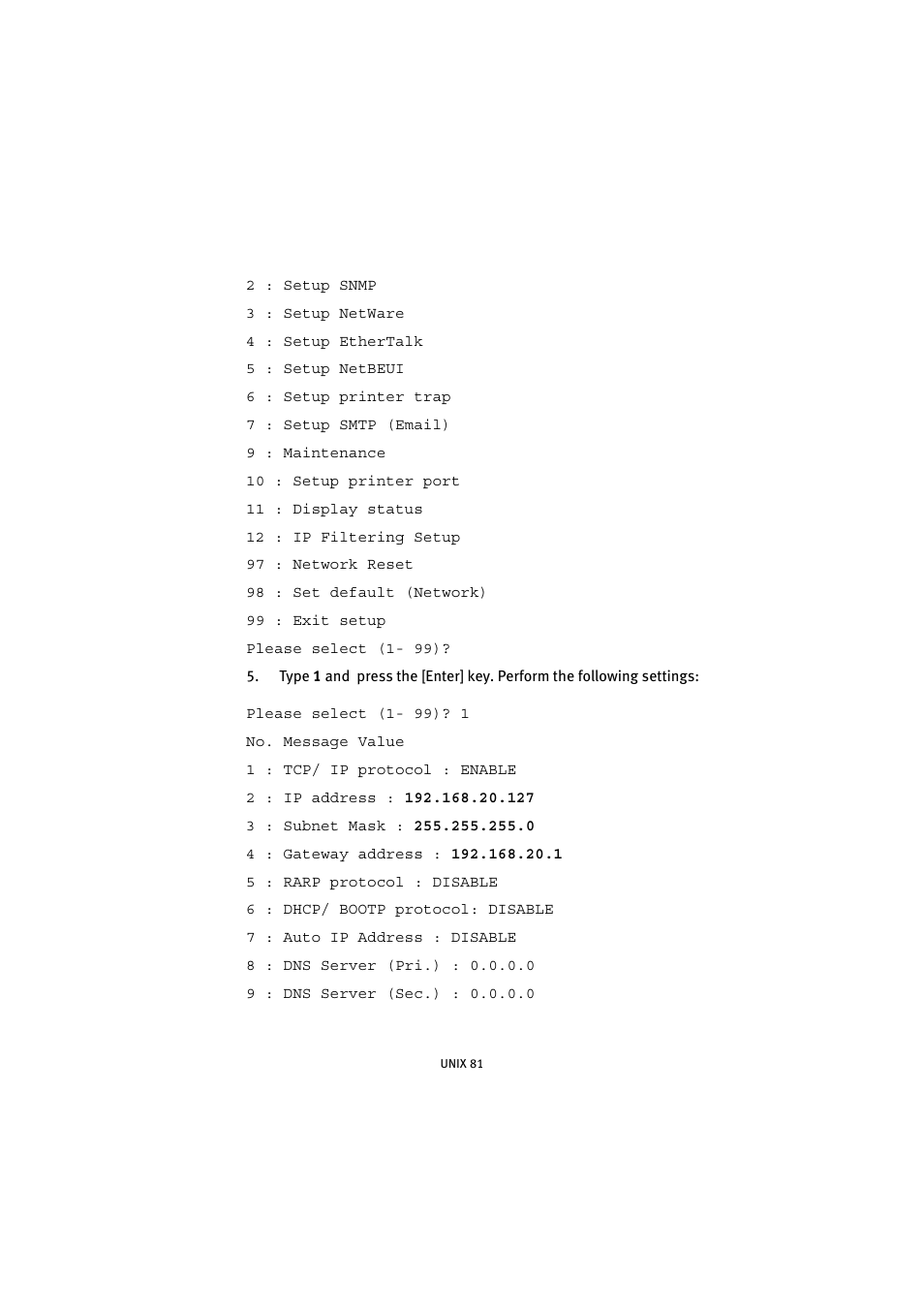 2 : Setup SNMP

3 : Setup NetWare

4 : Setup EtherTalk

5 : Setup NetBEUI

6 : Setup printer trap

7 : Setup SMTP (Email)

9 : Maintenance

10 : Setup printer port

11 : Display status

12 : IP Filtering Setup

97 : Network Reset

98 : Set default (Network)

99 : Exit setup

Please select (1- 99)?

5. Type 1 and press the [Enter] key. Perform the following settings:

Please select (1- 99)? 1

No. Message Value

1 : TCP/ IP protocol : ENABLE

2 : IP address : 192.168.20.127

3 : Subnet Mask : 255.255.255.0

4 : Gateway address : 192.168.20.1

5 : RARP protocol : DISABLE

6 : DHCP/ BOOTP protocol: DISABLE

7 : Auto IP Address : DISABLE

8 : DNS Server (Pri.) : 0.0.0.0

9 : DNS Server (Sec.) : 0.0.0.0

UNIX 81